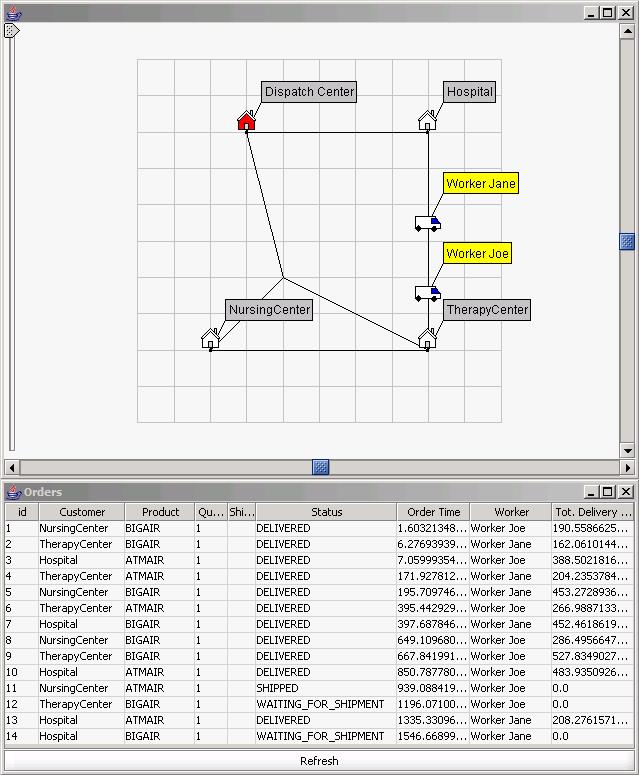 Dispatch Center

Hospital

Worker Jane

Worker Joe

NursingCenter

TherapyCenter

Orders

| id | Customer | Product | Qu... | Shi... | Status | Order Time | Worker | Tot. Delivery ... |
|---|---|---|---|---|---|---|---|---|
| 1 | NursingCenter | BIGAIR | 1 | | DELIVERED | 1.60321348... | Worker Joe | 190.5586625... |
| 2 | TherapyCenter | BIGAIR | 1 | | DELIVERED | 6.27693939... | Worker Jane | 162.0610144... |
| 3 | Hospital | ATMAIR | 1 | | DELIVERED | 7.05999354... | Worker Joe | 388.5021816... |
| 4 | TherapyCenter | ATMAIR | 1 | | DELIVERED | 171.927812... | Worker Jane | 204.2353784... |
| 5 | NursingCenter | BIGAIR | 1 | | DELIVERED | 195.709746... | Worker Jane | 453.2728936... |
| 6 | TherapyCenter | ATMAIR | 1 | | DELIVERED | 395.442929... | Worker Joe | 266.9887133... |
| 7 | Hospital | BIGAIR | 1 | | DELIVERED | 397.687846... | Worker Jane | 452.4618619... |
| 8 | NursingCenter | BIGAIR | 1 | | DELIVERED | 649.109680... | Worker Joe | 286.4956647... |
| 9 | TherapyCenter | BIGAIR | 1 | | DELIVERED | 667.841991... | Worker Joe | 527.8349027... |
| 10 | Hospital | ATMAIR | 1 | | DELIVERED | 850.787780... | Worker Joe | 483.9350926... |
| 11 | NursingCenter | ATMAIR | 1 | | SHIPPED | 939.088419... | Worker Joe | 0.0 |
| 12 | TherapyCenter | BIGAIR | 1 | | WAITING_FOR_SHIPMENT | 1196.07100... | Worker Joe | 0.0 |
| 13 | Hospital | ATMAIR | 1 | | DELIVERED | 1335.33096... | Worker Jane | 208.2761571... |
| 14 | Hospital | BIGAIR | 1 | | WAITING_FOR_SHIPMENT | 1546.66899... | Worker Jane | 0.0 |

Refresh